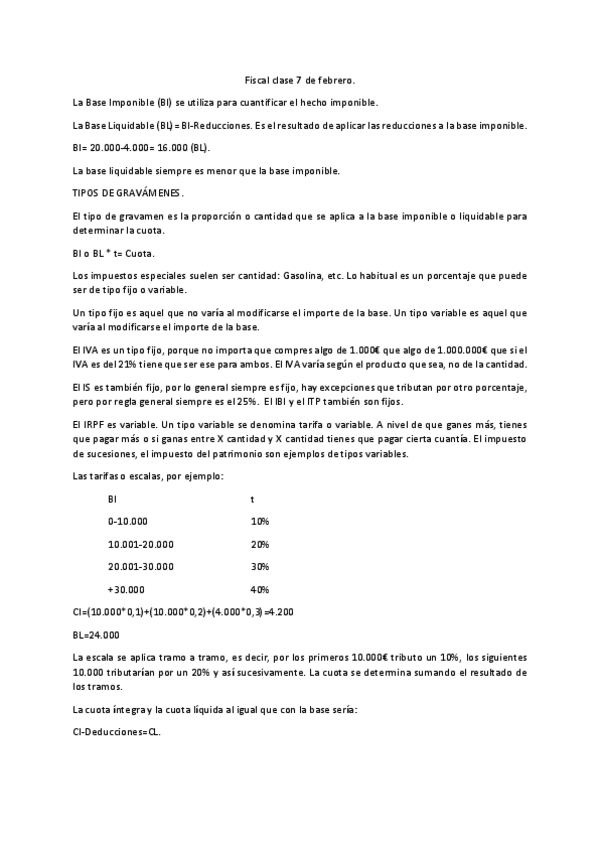 Fiscal clase 7 de febrero.

La Base Imponible (BI) se utiliza para cuantificar el hecho imponible.

La Base Liquidable (BL) = BI-Reducciones. Es el resultado de aplicar las reducciones a la base imponible.

BI= 20.000-4.000= 16.000 (BL).

La base liquidable siempre es menor que la base imponible.

TIPOS DE GRAVÁMENES.

El tipo de gravamen es la proporción o cantidad que se aplica a la base imponible o liquidable para determinar la cuota.

BI o BL * t= Cuota.

Los impuestos especiales suelen ser cantidad: Gasolina, etc. Lo habitual es un porcentaje que puede ser de tipo fijo o variable.

Un tipo fijo es aquel que no varía al modificarse el importe de la base. Un tipo variable es aquel que varía al modificarse el importe de la base.

El IVA es un tipo fijo, porque no importa que compres algo de 1.000€ que algo de 1.000.000€ que si el IVA es del 21% tiene que ser ese para ambos. El IVA varía según el producto que sea, no de la cantidad.

El IS es también fijo, por lo general siempre es fijo, hay excepciones que tributan por otro porcentaje, pero por regla general siempre es el 25%. El IBI y el ITP también son fijos.

El IRPF es variable. Un tipo variable se denomina tarifa o variable. A nivel de que ganes más, tienes que pagar más o si ganas entre X cantidad y X cantidad tienes que pagar cierta cuantía. El impuesto de sucesiones, el impuesto del patrimonio son ejemplos de tipos variables.

Las tarifas o escalas, por ejemplo:

| BI | t |
|---|---|
| 0-10.000 | 10% |
| 10.001-20.000 | 20% |
| 20.001-30.000 | 30% |
| +30.000 | 40% |

CI=(10.000*0,1)+(10.000*0,2)+(4.000*0,3)=4.200

BL=24.000

La escala se aplica tramo a tramo, es decir, por los primeros 10.000€ tributo un 10%, los siguientes 10.000 tributarían por un 20% y así sucesivamente. La cuota se determina sumando el resultado de los tramos.

La cuota íntegra y la cuota líquida al igual que con la base sería:

CI-Deducciones=CL.